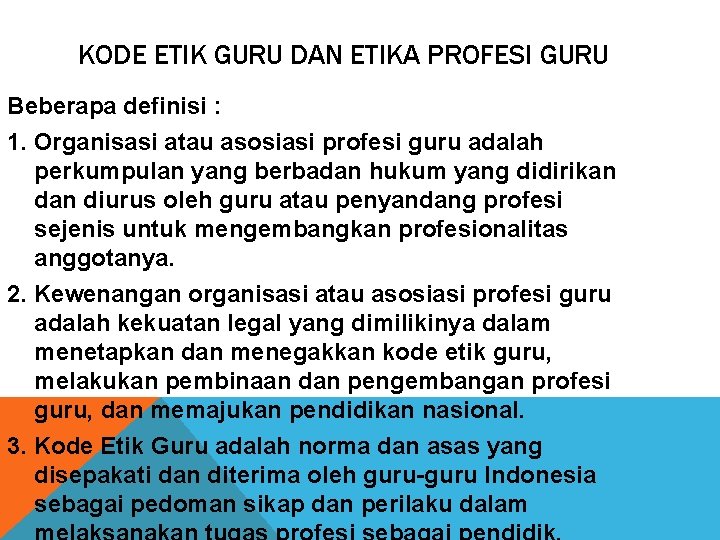 KODE ETIK GURU DAN ETIKA PROFESI GURU

Beberapa definisi :

1. Organisasi atau asosiasi profesi guru adalah perkumpulan yang berbadan hukum yang didirikan dan diurus oleh guru atau penyandang profesi sejenis untuk mengembangkan profesionalitas anggotanya.

2. Kewenangan organisasi atau asosiasi profesi guru adalah kekuatan legal yang dimilikinya dalam menetapkan dan menegakkan kode etik guru, melakukan pembinaan dan pengembangan profesi guru, dan memajukan pendidikan nasional.

3. Kode Etik Guru adalah norma dan asas yang disepakati dan diterima oleh guru-guru Indonesia sebagai pedoman sikap dan perilaku dalam melaksanakan tugas profesi sebagai pendidik,